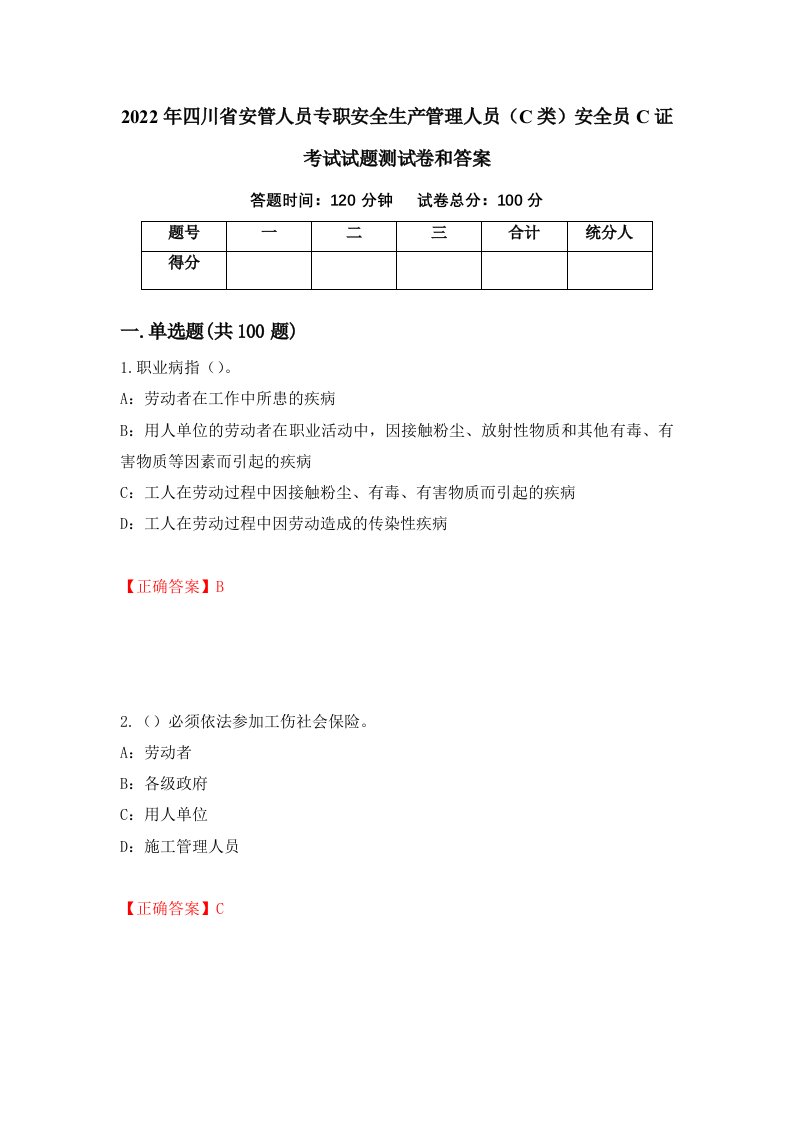 2022年四川省安管人员专职安全生产管理人员（C类）安全员C证考试试题测试卷和答案

答题时间：120分钟　试卷总分：100分

| 题号 | 一 | 二 | 三 | 合计 | 统分人 |
|---|---|---|---|---|---|
| 得分 |  |  |  |  |  |

一.单选题(共100题)

1.职业病指（）。

A：劳动者在工作中所患的疾病

B：用人单位的劳动者在职业活动中，因接触粉尘、放射性物质和其他有毒、有害物质等因素而引起的疾病

C：工人在劳动过程中因接触粉尘、有毒、有害物质而引起的疾病

D：工人在劳动过程中因劳动造成的传染性疾病

【正确答案】B

2.（）必须依法参加工伤社会保险。

A：劳动者

B：各级政府

C：用人单位

D：施工管理人员

【正确答案】C